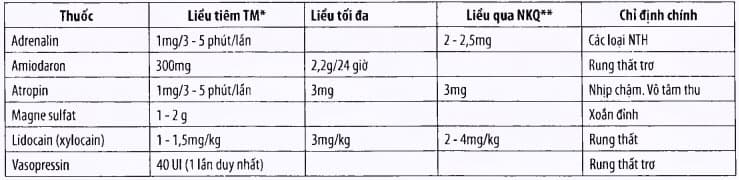 | Thuốc | Liều tiêm TM* | Liều tối đa | Liều qua NKQ** | Chỉ định chính |
|---|---|---|---|---|
| Adrenalin | 1mg/3 - 5 phút/lần | | 2 - 2,5mg | Các loại NTH |
| Amiodaron | 300mg | 2,2g/24 giờ | | Rung thất trơ |
| Atropin | 1mg/3 - 5 phút/lần | 3mg | 3mg | Nhịp chậm. Vô tâm thu |
| Magne sulfat | 1 - 2 g | | | Xoắn đỉnh |
| Lidocain (xylocain) | 1 - 1,5mg/kg | 3mg/kg | 2 - 4mg/kg | Rung thất |
| Vasopressin | 40 UI (1 lần duy nhất) | | | Rung thất trơ |